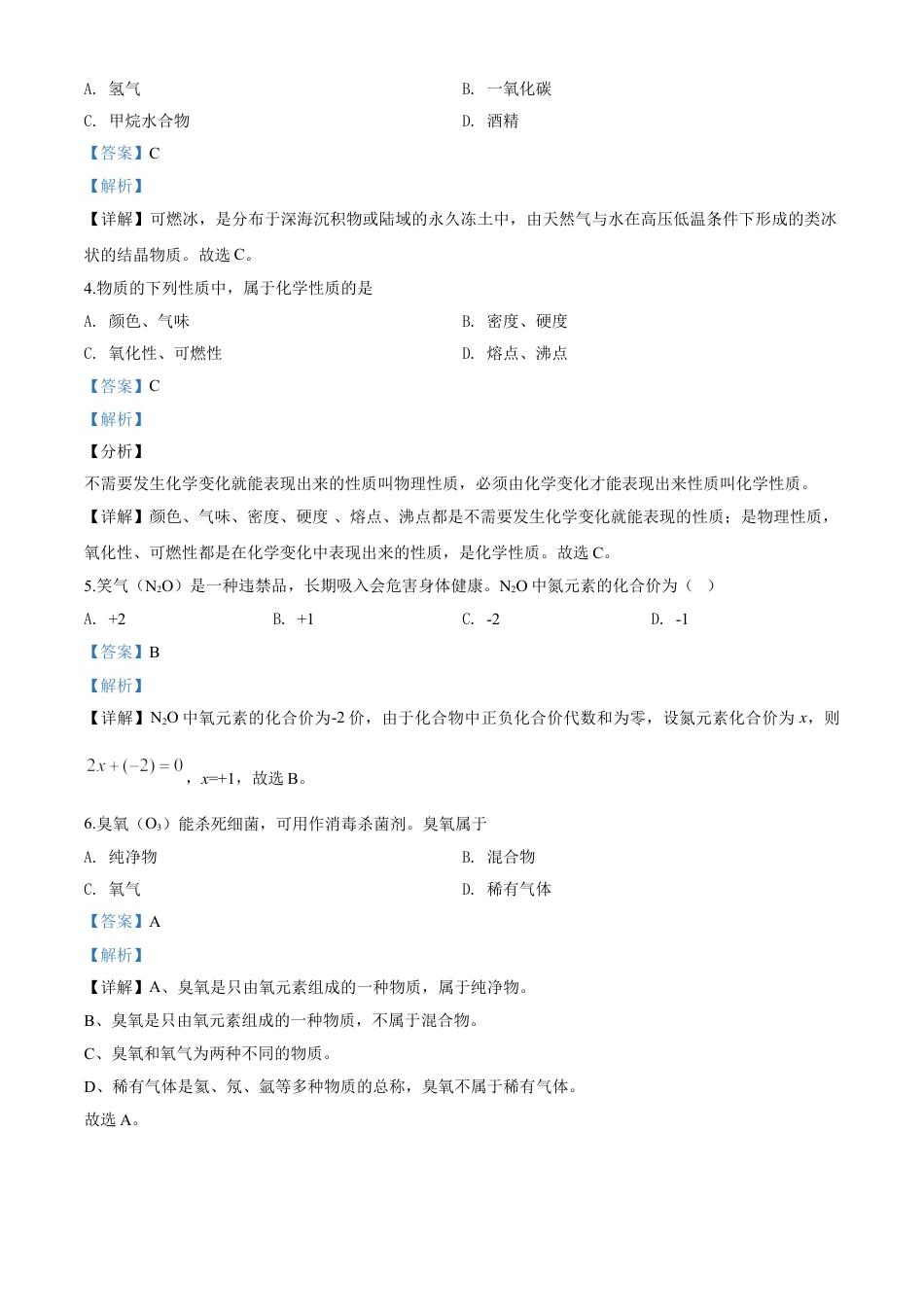 A. 氢气

B. 一氧化碳

C. 甲烷水合物

D. 酒精

【答案】C

【解析】

【详解】可燃冰，是分布于深海沉积物或陆域的永久冻土中，由天然气与水在高压低温条件下形成的类冰状的结晶物质。故选 C。

4.物质的下列性质中，属于化学性质的是

A. 颜色、气味

B. 密度、硬度

C. 氧化性、可燃性

D. 熔点、沸点

【答案】C

【解析】

【分析】

不需要发生化学变化就能表现出来的性质叫物理性质，必须由化学变化才能表现出来性质叫化学性质。

【详解】颜色、气味、密度、硬度 、熔点、沸点都是不需要发生化学变化就能表现的性质；是物理性质，氧化性、可燃性都是在化学变化中表现出来的性质，是化学性质。故选 C。

5.笑气（$N_2O$）是一种违禁品，长期吸入会危害身体健康。$N_2O$ 中氮元素的化合价为（　）

A. +2

B. +1

C. -2

D. -1

【答案】B

【解析】

【详解】$N_2O$ 中氧元素的化合价为-2 价，由于化合物中正负化合价代数和为零，设氮元素化合价为 $x$，则

$2x+(-2)=0$，$x$=+1，故选 B。

6.臭氧（$O_3$）能杀死细菌，可用作消毒杀菌剂。臭氧属于

A. 纯净物

B. 混合物

C. 氧气

D. 稀有气体

【答案】A

【解析】

【详解】A、臭氧是只由氧元素组成的一种物质，属于纯净物。

B、臭氧是只由氧元素组成的一种物质，不属于混合物。

C、臭氧和氧气为两种不同的物质。

D、稀有气体是氦、氖、氩等多种物质的总称，臭氧不属于稀有气体。

故选 A。